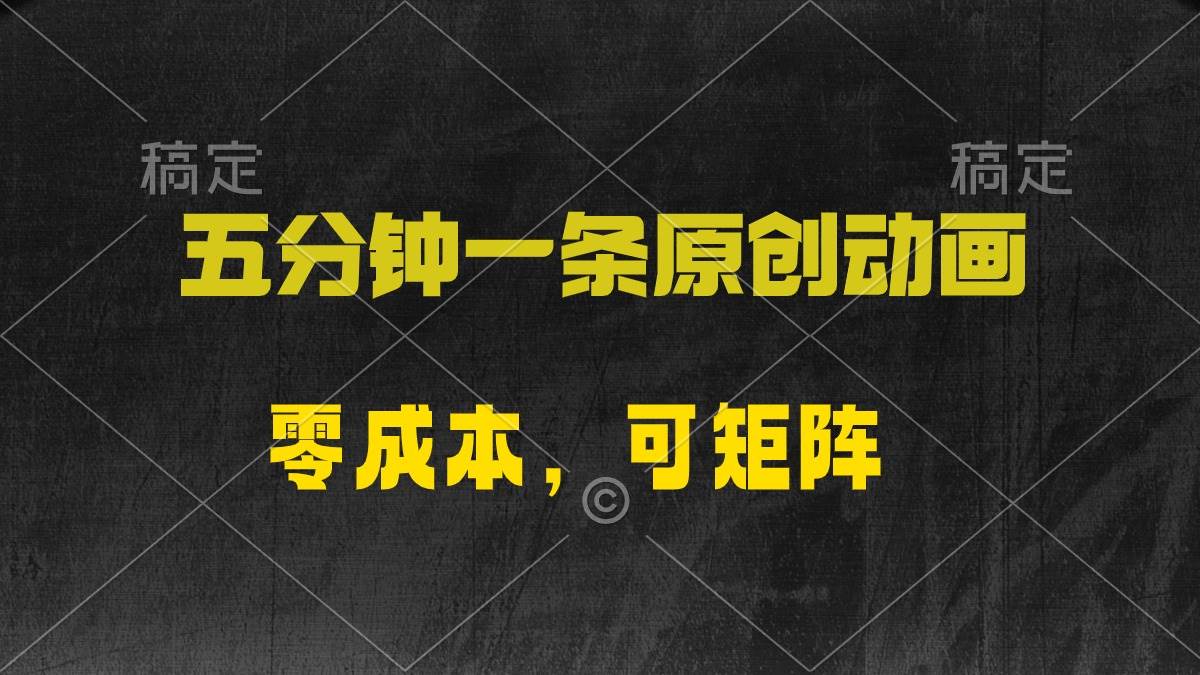 稿定

稿定

五分钟一条原创动画

零成本，可矩阵

©